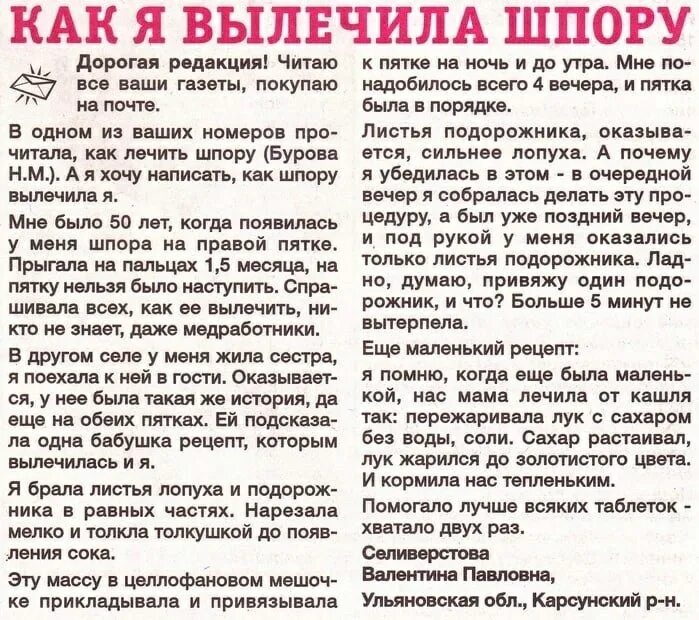 КАК Я ВЫЛЕЧИЛА ШПОРУ

Дорогая редакция! Читаю все ваши газеты, покупаю на почте.

В одном из ваших номеров прочитала, как лечить шпору (Бурова Н.М.). А я хочу написать, как шпору вылечила я.

Мне было 50 лет, когда появилась у меня шпора на правой пятке. Прыгала на пальцах 1,5 месяца, на пятку нельзя было наступить. Спрашивала всех, как ее вылечить, никто не знает, даже медработники.

В другом селе у меня жила сестра, я поехала к ней в гости. Оказывается, у нее была такая же история, да еще на обеих пятках. Ей подсказала одна бабушка рецепт, которым вылечилась и я.

Я брала листья лопуха и подорожника в равных частях. Нарезала мелко и толкла толкушкой до появления сока.

Эту массу в целлофановом мешочке прикладывала и привязывала к пятке на ночь и до утра. Мне понадобилось всего 4 вечера, и пятка была в порядке.

Листья подорожника, оказывается, сильнее лопуха. А почему я убедилась в этом - в очередной вечер я собралась делать эту процедуру, а был уже поздний вечер, и под рукой у меня оказались только листья подорожника. Ладно, думаю, привяжу один подорожник, и что? Больше 5 минут не вытерпела.

Еще маленький рецепт:

я помню, когда еще была маленькой, нас мама лечила от кашля так: пережаривала лук с сахаром без воды, соли. Сахар растаивал, лук жарился до золотистого цвета. И кормила нас тепленьким.

Помогало лучше всяких таблеток - хватало двух раз.

Селиверстова
Валентина Павловна,
Ульяновская обл., Карсунский р-н.